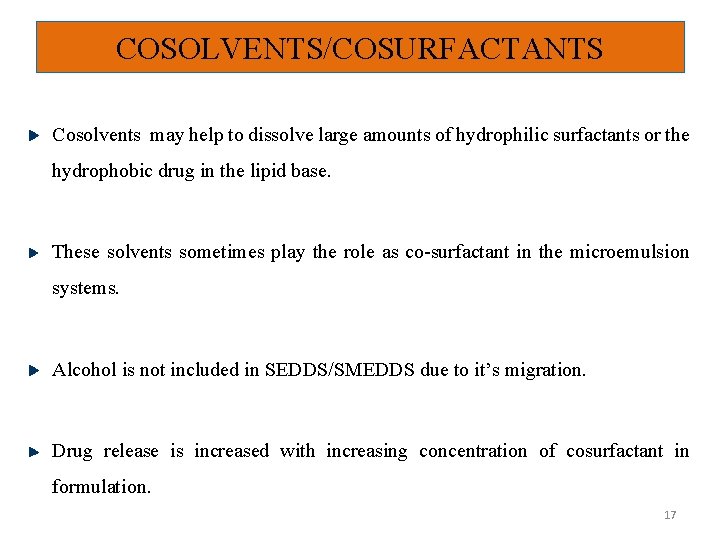 COSOLVENTS/COSURFACTANTS

Cosolvents may help to dissolve large amounts of hydrophilic surfactants or the hydrophobic drug in the lipid base.

These solvents sometimes play the role as co-surfactant in the microemulsion systems.

Alcohol is not included in SEDDS/SMEDDS due to it's migration.

Drug release is increased with increasing concentration of cosurfactant in formulation.

17